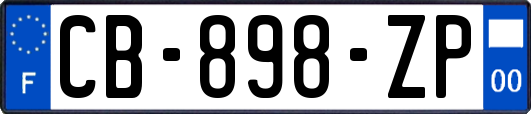 F
CB-898-ZP
00